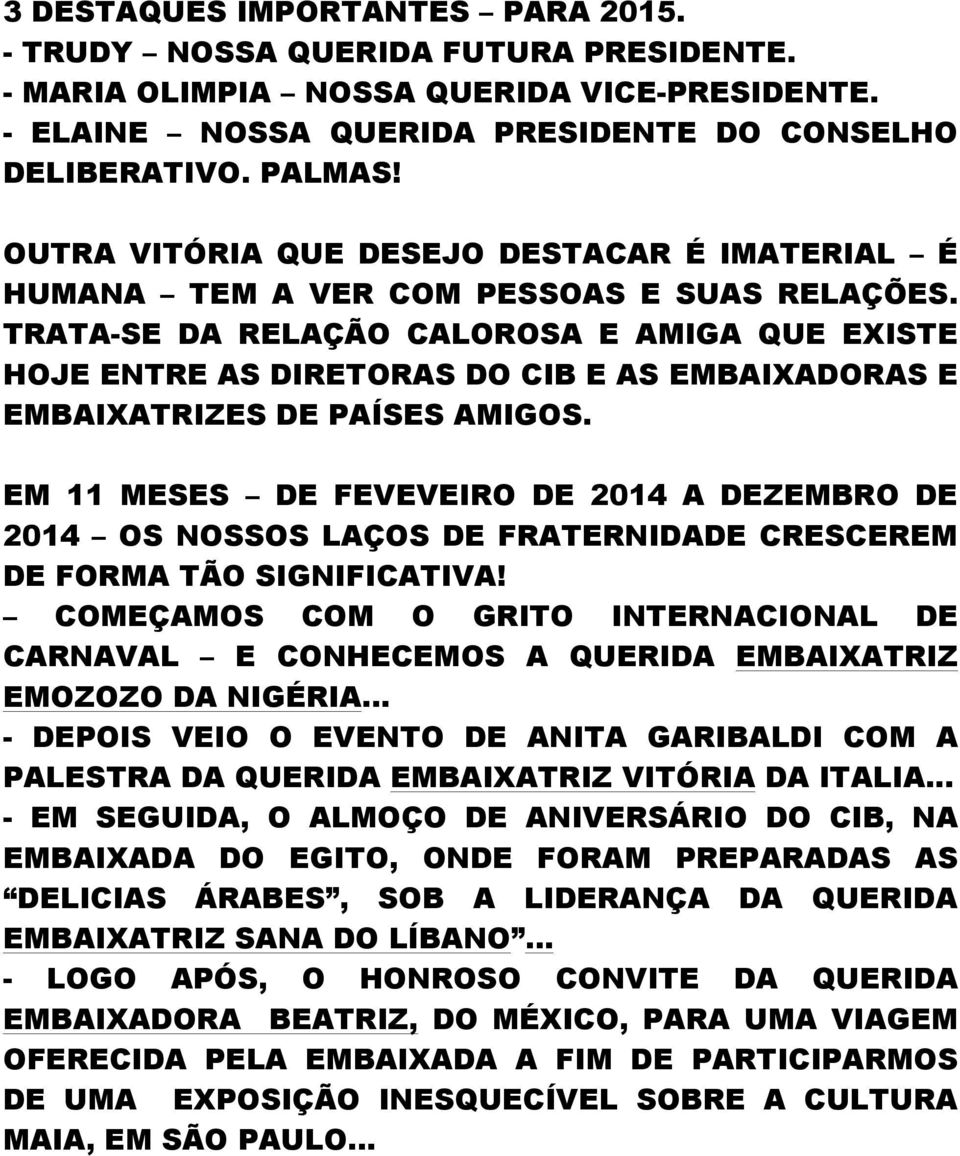 3 DESTAQUES IMPORTANTES – PARA 2015.
- TRUDY – NOSSA QUERIDA FUTURA PRESIDENTE.
- MARIA OLIMPIA – NOSSA QUERIDA VICE-PRESIDENTE.
- ELAINE – NOSSA QUERIDA PRESIDENTE DO CONSELHO DELIBERATIVO. PALMAS!

OUTRA VITÓRIA QUE DESEJO DESTACAR É IMATERIAL – É HUMANA – TEM A VER COM PESSOAS E SUAS RELAÇÕES. TRATA-SE DA RELAÇÃO CALOROSA E AMIGA QUE EXISTE HOJE ENTRE AS DIRETORAS DO CIB E AS EMBAIXADORAS E EMBAIXATRIZES DE PAÍSES AMIGOS.

EM 11 MESES – DE FEVEVEIRO DE 2014 A DEZEMBRO DE 2014 – OS NOSSOS LAÇOS DE FRATERNIDADE CRESCEREM DE FORMA TÃO SIGNIFICATIVA!
– COMEÇAMOS COM O GRITO INTERNACIONAL DE CARNAVAL – E CONHECEMOS A QUERIDA EMBAIXATRIZ EMOZOZO DA NIGÉRIA...
- DEPOIS VEIO O EVENTO DE ANITA GARIBALDI COM A PALESTRA DA QUERIDA EMBAIXATRIZ VITÓRIA DA ITALIA...
- EM SEGUIDA, O ALMOÇO DE ANIVERSÁRIO DO CIB, NA EMBAIXADA DO EGITO, ONDE FORAM PREPARADAS AS “DELICIAS ÁRABES”, SOB A LIDERANÇA DA QUERIDA EMBAIXATRIZ SANA DO LÍBANO”...
- LOGO APÓS, O HONROSO CONVITE DA QUERIDA EMBAIXADORA BEATRIZ, DO MÉXICO, PARA UMA VIAGEM OFERECIDA PELA EMBAIXADA A FIM DE PARTICIPARMOS DE UMA EXPOSIÇÃO INESQUECÍVEL SOBRE A CULTURA MAIA, EM SÃO PAULO...